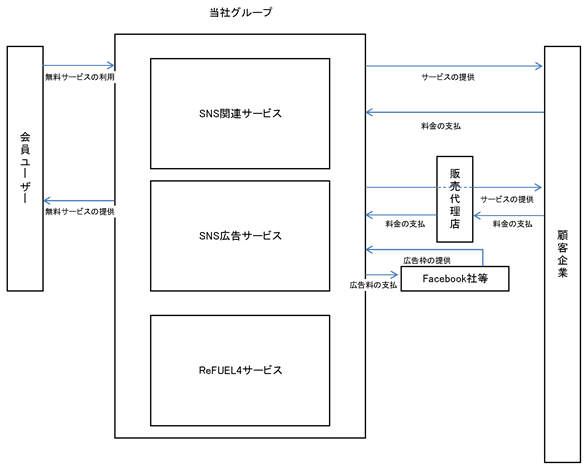 当社グループ

会員ユーザー

無料サービスの利用

無料サービスの提供

SNS関連サービス

SNS広告サービス

ReFUEL4サービス

サービスの提供

料金の支払

販売代理店

サービスの提供

料金の支払

料金の支払

広告枠の提供

広告料の支払

Facebook社等

顧客企業